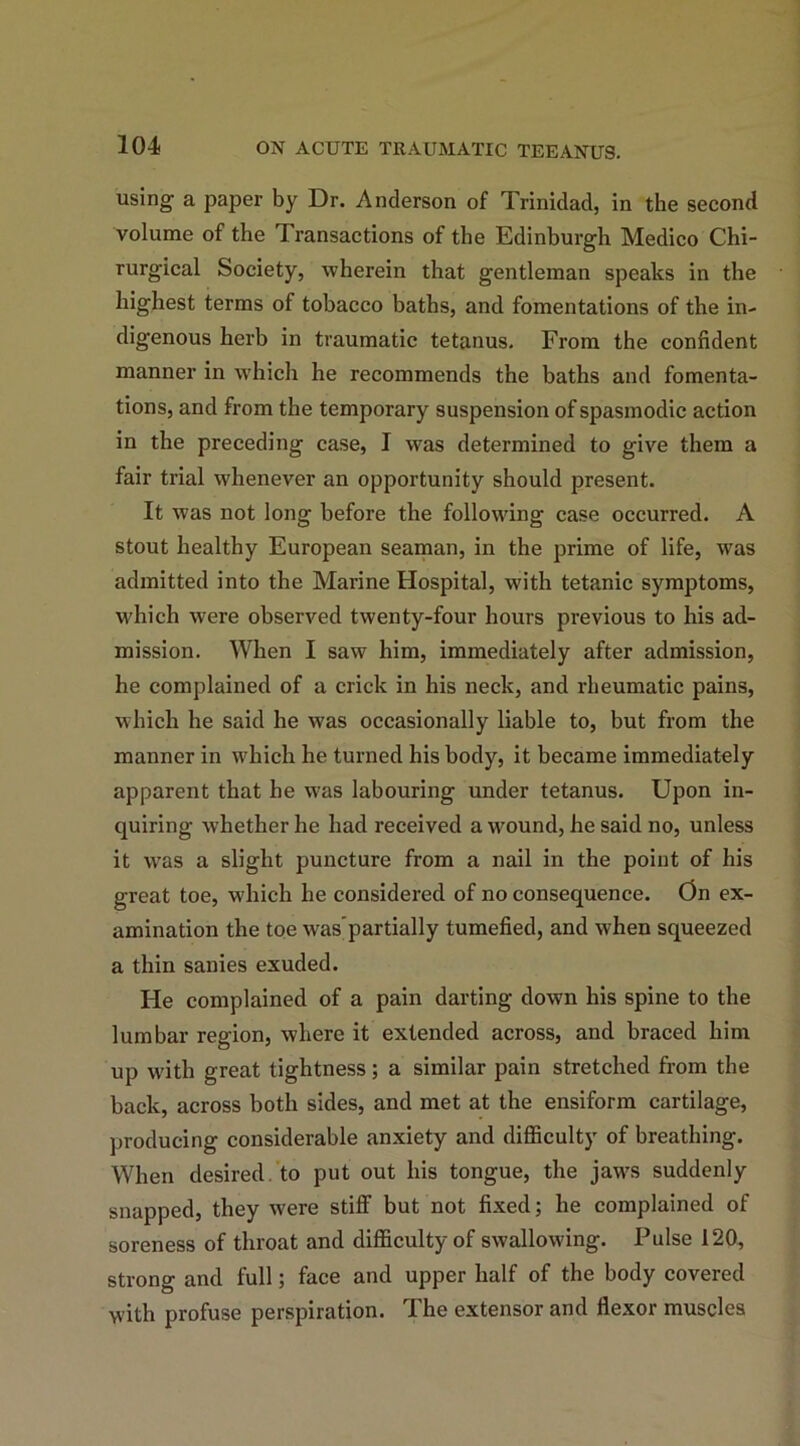 104 ON ACUTE TRAUMATIC TEEANUS.

using a paper by Dr. Anderson of Trinidad, in the second volume of the Transactions of the Edinburgh Medico Chirurgical Society, wherein that gentleman speaks in the highest terms of tobacco baths, and fomentations of the indigenous herb in traumatic tetanus. From the confident manner in which he recommends the baths and fomentations, and from the temporary suspension of spasmodic action in the preceding case, I was determined to give them a fair trial whenever an opportunity should present.

It was not long before the following case occurred. A stout healthy European seaman, in the prime of life, was admitted into the Marine Hospital, with tetanic symptoms, which were observed twenty-four hours previous to his admission. When I saw him, immediately after admission, he complained of a crick in his neck, and rheumatic pains, which he said he was occasionally liable to, but from the manner in which he turned his body, it became immediately apparent that he was labouring under tetanus. Upon inquiring whether he had received a wound, he said no, unless it was a slight puncture from a nail in the point of his great toe, which he considered of no consequence. On examination the toe was partially tumefied, and when squeezed a thin sanies exuded.

He complained of a pain darting down his spine to the lumbar region, where it extended across, and braced him up with great tightness; a similar pain stretched from the back, across both sides, and met at the ensiform cartilage, producing considerable anxiety and difficulty of breathing. When desired to put out his tongue, the jaws suddenly snapped, they were stiff but not fixed; he complained of soreness of throat and difficulty of swallowing. Pulse 120, strong and full; face and upper half of the body covered with profuse perspiration. The extensor and flexor muscles